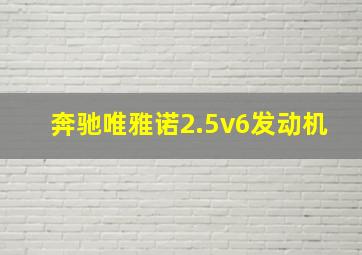 奔驰唯雅诺2.5v6发动机